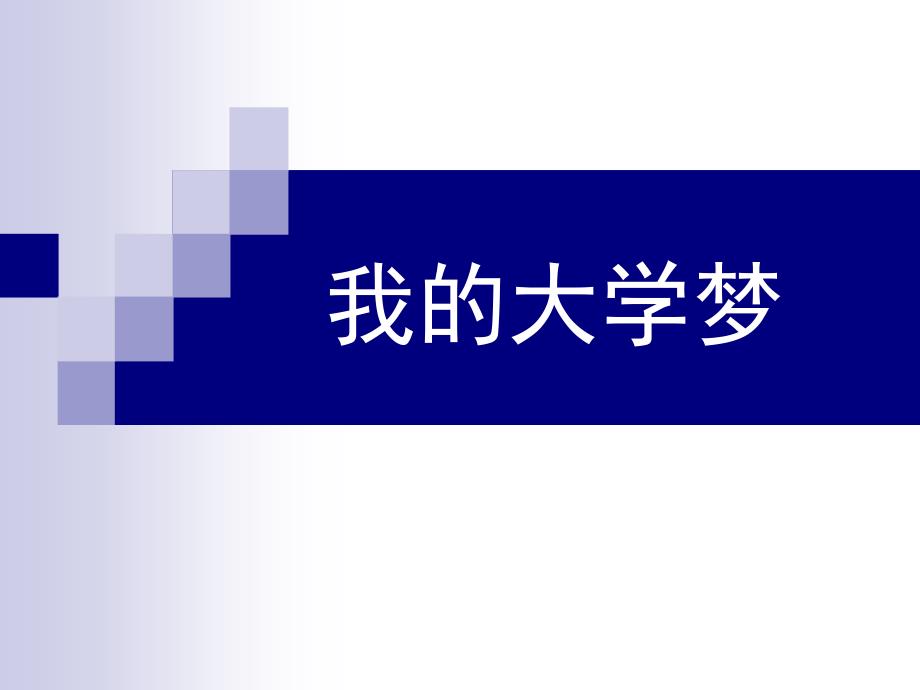 我的大学梦